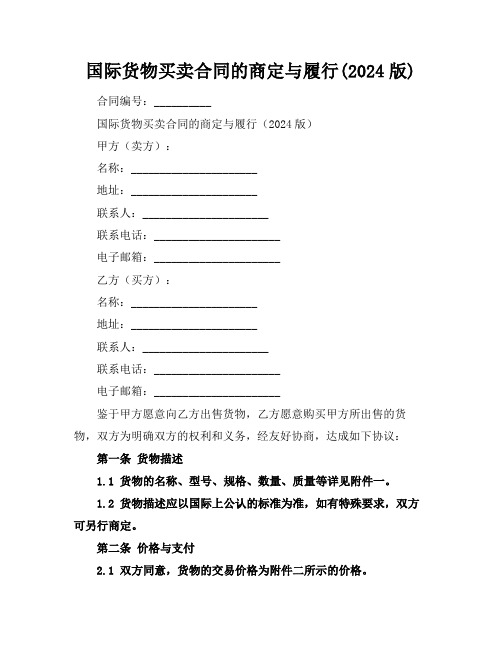 国际货物买卖合同的商定与履行(2024 版)

合同编号：__________

国际货物买卖合同的商定与履行（2024 版）

甲方（卖方）：

名称：______________________

地址：______________________

联系人：______________________

联系电话：______________________

电子邮箱：______________________

乙方（买方）：

名称：______________________

地址：______________________

联系人：______________________

联系电话：______________________

电子邮箱：______________________

鉴于甲方愿意向乙方出售货物，乙方愿意购买甲方所出售的货物，双方为明确双方的权利和义务，经友好协商，达成如下协议：

第一条 货物描述

1.1 货物的名称、型号、规格、数量、质量等详见附件一。

1.2 货物描述应以国际上公认的标准为准，如有特殊要求，双方可另行商定。

第二条 价格与支付

2.1 双方同意，货物的交易价格为附件二所示的价格。